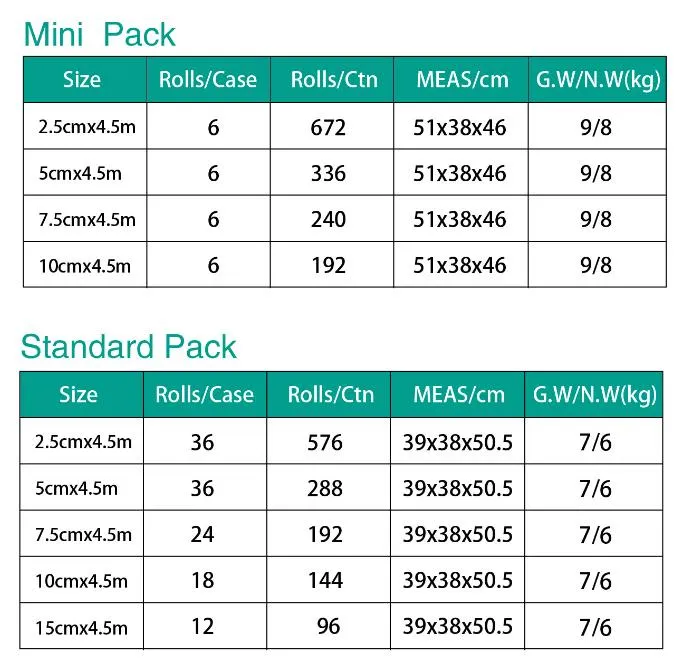 Mini Pack

| Size | Rolls/Case | Rolls/Ctn | MEAS/cm | G.W/N.W(kg) |
|---|---|---|---|---|
| 2.5cmx4.5m | 6 | 672 | 51x38x46 | 9/8 |
| 5cmx4.5m | 6 | 336 | 51x38x46 | 9/8 |
| 7.5cmx4.5m | 6 | 240 | 51x38x46 | 9/8 |
| 10cmx4.5m | 6 | 192 | 51x38x46 | 9/8 |

Standard Pack

| Size | Rolls/Case | Rolls/Ctn | MEAS/cm | G.W/N.W(kg) |
|---|---|---|---|---|
| 2.5cmx4.5m | 36 | 576 | 39x38x50.5 | 7/6 |
| 5cmx4.5m | 36 | 288 | 39x38x50.5 | 7/6 |
| 7.5cmx4.5m | 24 | 192 | 39x38x50.5 | 7/6 |
| 10cmx4.5m | 18 | 144 | 39x38x50.5 | 7/6 |
| 15cmx4.5m | 12 | 96 | 39x38x50.5 | 7/6 |